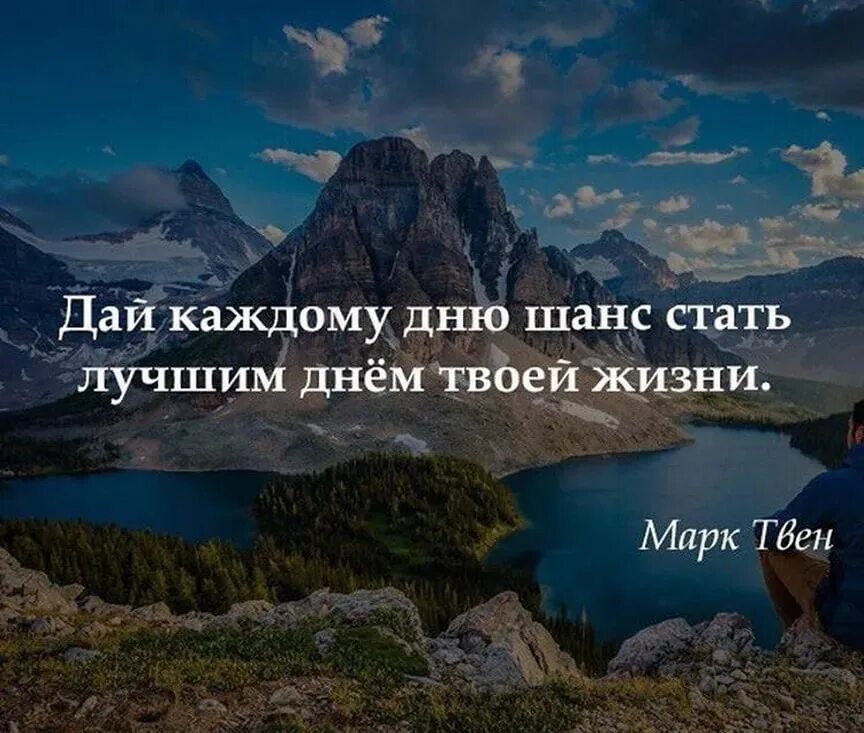 Дай каждому дню шанс стать лучшим днём твоей жизни.

Марк Твен